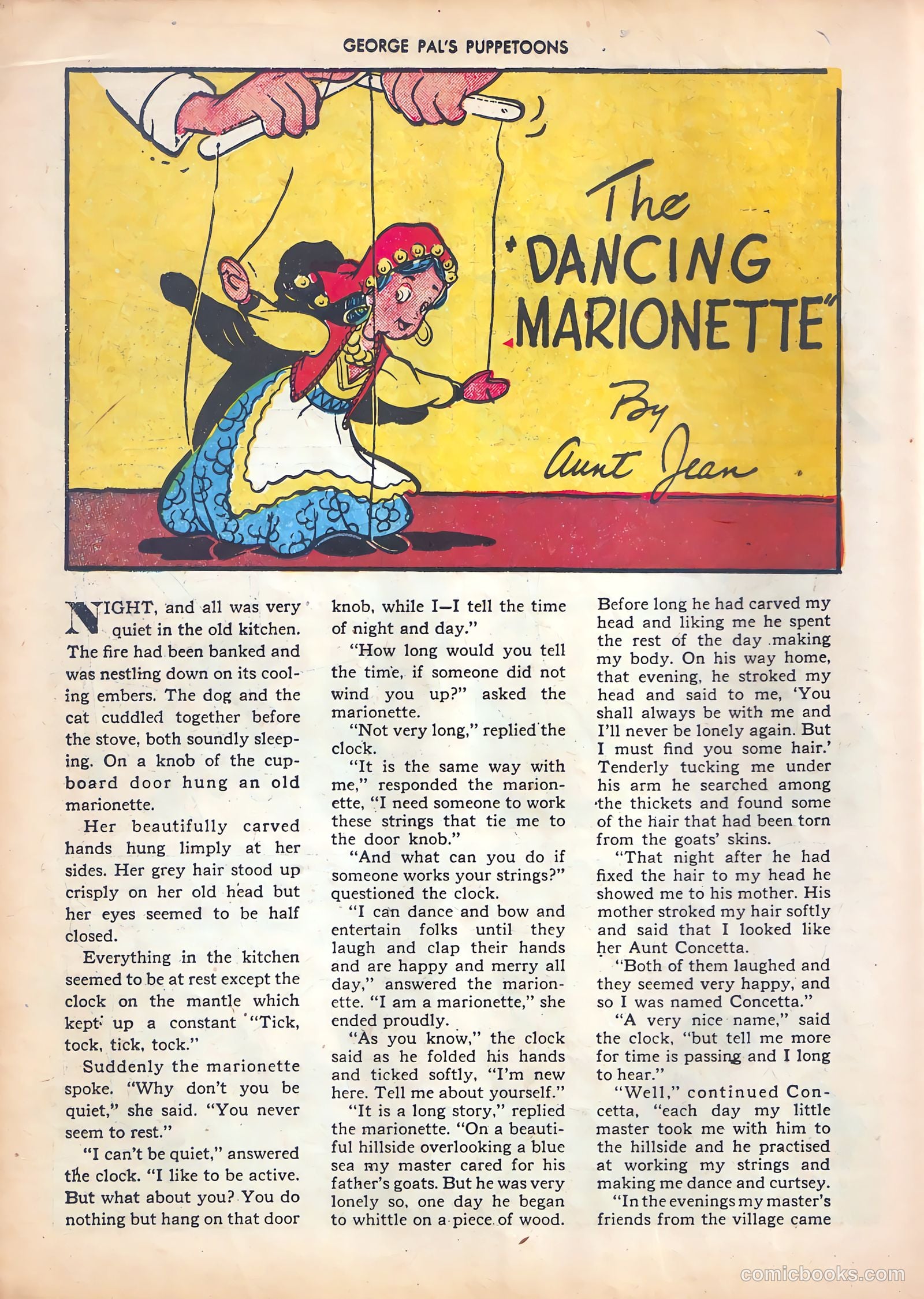 GEORGE PAL'S PUPPETOONS

The "DANCING MARIONETTE"

By Aunt Jean

NIGHT, and all was very quiet in the old kitchen. The fire had been banked and was nestling down on its cooling embers. The dog and the cat cuddled together before the stove, both soundly sleeping. On a knob of the cupboard door hung an old marionette.

Her beautifully carved hands hung limply at her sides. Her grey hair stood up crisply on her old head but her eyes seemed to be half closed.

Everything in the kitchen seemed to be at rest except the clock on the mantle which kept up a constant "Tick, tock, tick, tock."

Suddenly the marionette spoke. "Why don't you be quiet," she said. "You never seem to rest."

"I can't be quiet," answered the clock. "I like to be active. But what about you? You do nothing but hang on that door knob, while I—I tell the time of night and day."

"How long would you tell the time, if someone did not wind you up?" asked the marionette.

"Not very long," replied the clock.

"It is the same way with me," responded the marionette, "I need someone to work these strings that tie me to the door knob."

"And what can you do if someone works your strings?" questioned the clock.

"I can dance and bow and entertain folks until they laugh and clap their hands and are happy and merry all day," answered the marionette. "I am a marionette," she ended proudly.

"As you know," the clock said as he folded his hands and ticked softly, "I'm new here. Tell me about yourself."

"It is a long story," replied the marionette. "On a beautiful hillside overlooking a blue sea my master cared for his father's goats. But he was very lonely so, one day he began to whittle on a piece of wood. Before long he had carved my head and liking me he spent the rest of the day making my body. On his way home, that evening, he stroked my head and said to me, 'You shall always be with me and I'll never be lonely again. But I must find you some hair.' Tenderly tucking me under his arm he searched among the thickets and found some of the hair that had been torn from the goats' skins.

"That night after he had fixed the hair to my head he showed me to his mother. His mother stroked my hair softly and said that I looked like her Aunt Concetta.

"Both of them laughed and they seemed very happy, and so I was named Concetta."

"A very nice name," said the clock, "but tell me more for time is passing and I long to hear."

"Well," continued Concetta, "each day my little master took me with him to the hillside and he practised at working my strings and making me dance and curtsey.

"In the evenings my master's friends from the village came

comicbooks.com